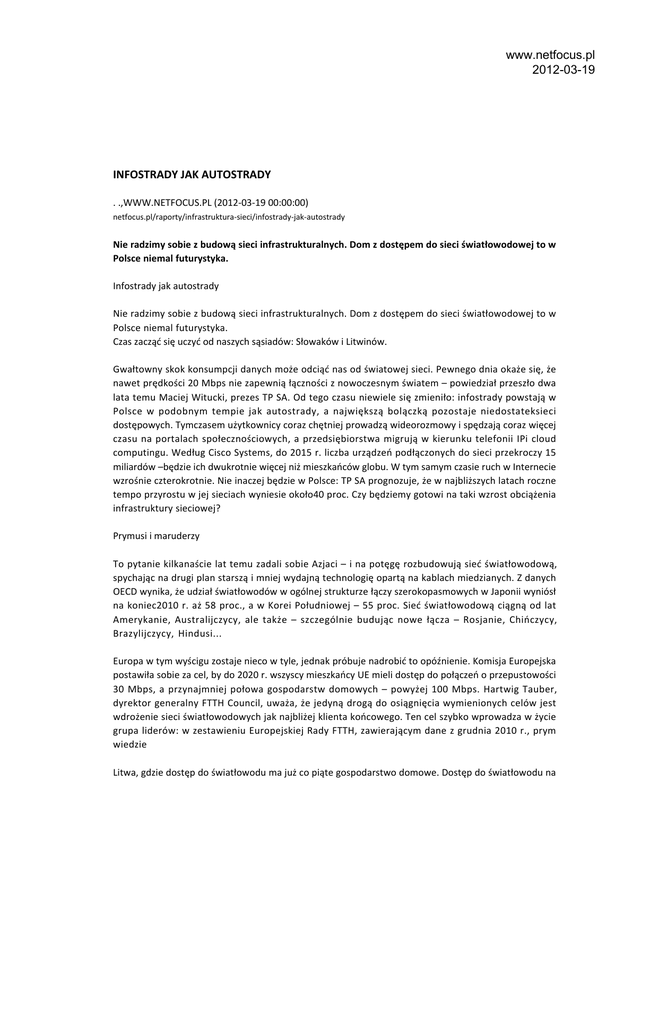 www.netfocus.pl
2012-03-19

INFOSTRADY JAK AUTOSTRADY

. .,WWW.NETFOCUS.PL (2012-03-19 00:00:00)
netfocus.pl/raporty/infrastruktura-sieci/infostrady-jak-autostrady

Nie radzimy sobie z budową sieci infrastrukturalnych. Dom z dostępem do sieci światłowodowej to w Polsce niemal futurystyka.

Infostrady jak autostrady

Nie radzimy sobie z budową sieci infrastrukturalnych. Dom z dostępem do sieci światłowodowej to w Polsce niemal futurystyka.
Czas zacząć się uczyć od naszych sąsiadów: Słowaków i Litwinów.

Gwałtowny skok konsumpcji danych może odciąć nas od światowej sieci. Pewnego dnia okaże się, że nawet prędkości 20 Mbps nie zapewnią łączności z nowoczesnym światem – powiedział przeszło dwa lata temu Maciej Witucki, prezes TP SA. Od tego czasu niewiele się zmieniło: infostrady powstają w Polsce w podobnym tempie jak autostrady, a największą bolączką pozostaje niedostateksieci dostępowych. Tymczasem użytkownicy coraz chętniej prowadzą wideorozmowy i spędzają coraz więcej czasu na portalach społecznościowych, a przedsiębiorstwa migrują w kierunku telefonii IPi cloud computingu. Według Cisco Systems, do 2015 r. liczba urządzeń podłączonych do sieci przekroczy 15 miliardów –będzie ich dwukrotnie więcej niż mieszkańców globu. W tym samym czasie ruch w Internecie wzrośnie czterokrotnie. Nie inaczej będzie w Polsce: TP SA prognozuje, że w najbliższych latach roczne tempo przyrostu w jej sieciach wyniesie około40 proc. Czy będziemy gotowi na taki wzrost obciążenia infrastruktury sieciowej?

Prymusi i maruderzy

To pytanie kilkanaście lat temu zadali sobie Azjaci – i na potęgę rozbudowują sieć światłowodową, spychając na drugi plan starszą i mniej wydajną technologię opartą na kablach miedzianych. Z danych OECD wynika, że udział światłowodów w ogólnej strukturze łączy szerokopasmowych w Japonii wyniósł na koniec2010 r. aż 58 proc., a w Korei Południowej – 55 proc. Sieć światłowodową ciągną od lat Amerykanie, Australijczycy, ale także – szczególnie budując nowe łącza – Rosjanie, Chińczycy, Brazylijczycy, Hindusi...

Europa w tym wyścigu zostaje nieco w tyle, jednak próbuje nadrobić to opóźnienie. Komisja Europejska postawiła sobie za cel, by do 2020 r. wszyscy mieszkańcy UE mieli dostęp do połączeń o przepustowości 30 Mbps, a przynajmniej połowa gospodarstw domowych – powyżej 100 Mbps. Hartwig Tauber, dyrektor generalny FTTH Council, uważa, że jedyną drogą do osiągnięcia wymienionych celów jest wdrożenie sieci światłowodowych jak najbliżej klienta końcowego. Ten cel szybko wprowadza w życie grupa liderów: w zestawieniu Europejskiej Rady FTTH, zawierającym dane z grudnia 2010 r., prym wiedzie

Litwa, gdzie dostęp do światłowodu ma już co piąte gospodarstwo domowe. Dostęp do światłowodu na